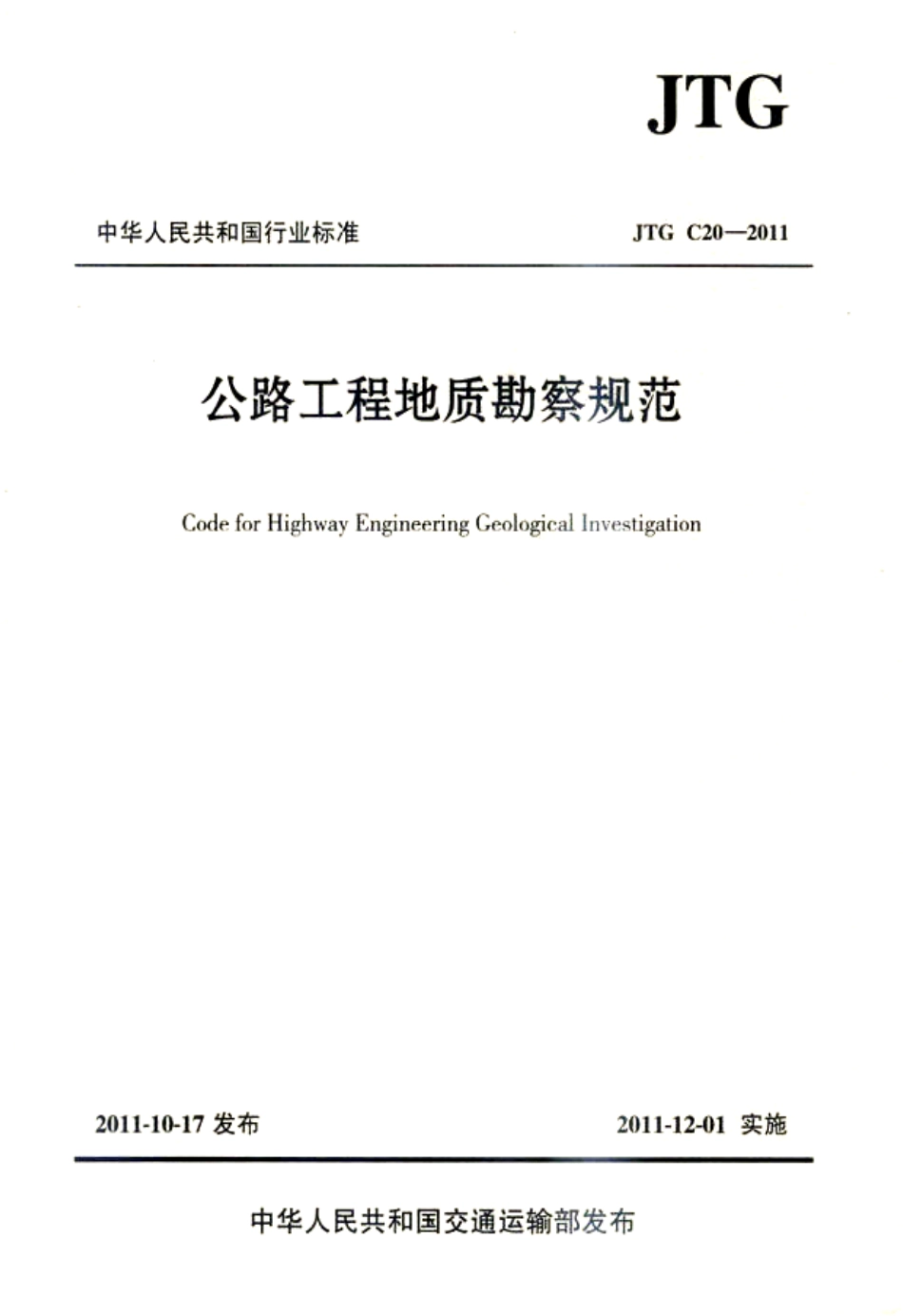 JTG

中华人民共和国行业标准

JTG C20—2011

公路工程地质勘察规范

Code for Highway Engineering Geological Investigation

2011-10-17 发布

2011-12-01 实施

中华人民共和国交通运输部发布